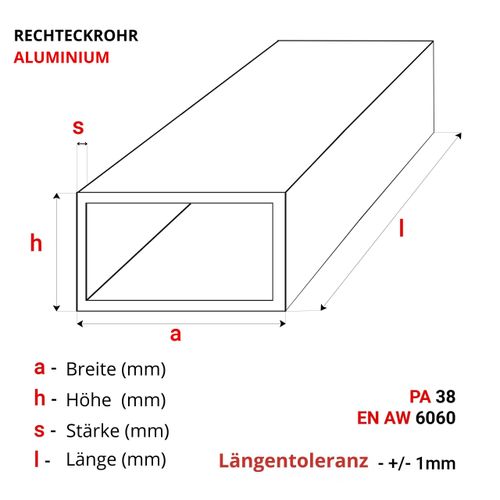 RECHTECKROHR
ALUMINIUM

s

h

l

a

a - Breite (mm)
h - Höhe (mm)
s - Stärke (mm)
l - Länge (mm)

PA 38
EN AW 6060

Längentoleranz - +/- 1mm